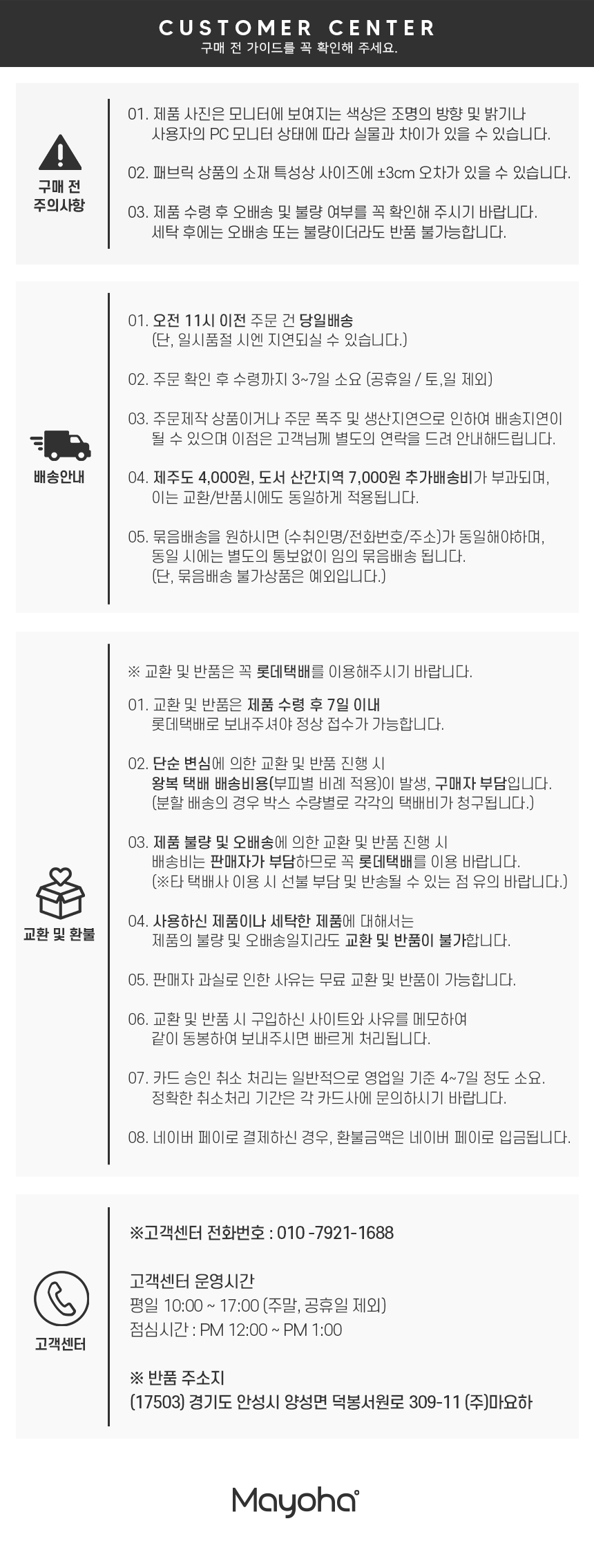 CUSTOMER CENTER
구매 전 가이드를 꼭 확인해 주세요.

구매 전
주의사항

01. 제품 사진은 모니터에 보여지는 색상은 조명의 방향 및 밝기나 사용자의 PC 모니터 상태에 따라 실물과 차이가 있을 수 있습니다.

02. 패브릭 상품의 소재 특성상 사이즈에 ±3cm 오차가 있을 수 있습니다.

03. 제품 수령 후 오배송 및 불량 여부를 꼭 확인해 주시기 바랍니다. 세탁 후에는 오배송 또는 불량이더라도 반품 불가능합니다.

배송안내

01. 오전 11시 이전 주문 건 당일배송 (단, 일시품절 시엔 지연되실 수 있습니다.)

02. 주문 확인 후 수령까지 3~7일 소요 (공휴일 / 토,일 제외)

03. 주문제작 상품이거나 주문 폭주 및 생산지연으로 인하여 배송지연이 될 수 있으며 이점은 고객님께 별도의 연락을 드려 안내해드립니다.

04. 제주도 4,000원, 도서 산간지역 7,000원 추가배송비가 부과되며, 이는 교환/반품시에도 동일하게 적용됩니다.

05. 묶음배송을 원하시면 (수취인명/전화번호/주소)가 동일해야하며, 동일 시에는 별도의 통보없이 임의 묶음배송 됩니다. (단, 묶음배송 불가상품은 예외입니다.)

교환 및 환불

※ 교환 및 반품은 꼭 롯데택배를 이용해주시기 바랍니다.

01. 교환 및 반품은 제품 수령 후 7일 이내 롯데택배로 보내주셔야 정상 접수가 가능합니다.

02. 단순 변심에 의한 교환 및 반품 진행 시 왕복 택배 배송비용(부피별 비례 적용)이 발생, 구매자 부담입니다. (분할 배송의 경우 박스 수량별로 각각의 택배비가 청구됩니다.)

03. 제품 불량 및 오배송에 의한 교환 및 반품 진행 시 배송비는 판매자가 부담하므로 꼭 롯데택배를 이용 바랍니다. (※타 택배사 이용 시 선불 부담 및 반송될 수 있는 점 유의 바랍니다.)

04. 사용하신 제품이나 세탁한 제품에 대해서는 제품의 불량 및 오배송일지라도 교환 및 반품이 불가합니다.

05. 판매자 과실로 인한 사유는 무료 교환 및 반품이 가능합니다.

06. 교환 및 반품 시 구입하신 사이트와 사유를 메모하여 같이 동봉하여 보내주시면 빠르게 처리됩니다.

07. 카드 승인 취소 처리는 일반적으로 영업일 기준 4~7일 정도 소요. 정확한 취소처리 기간은 각 카드사에 문의하시기 바랍니다.

08. 네이버 페이로 결제하신 경우, 환불금액은 네이버 페이로 입금됩니다.

고객센터

※고객센터 전화번호 : 010 -7921-1688

고객센터 운영시간
평일 10:00 ~ 17:00 (주말, 공휴일 제외)
점심시간 : PM 12:00 ~ PM 1:00

※ 반품 주소지
(17503) 경기도 안성시 양성면 덕봉서원로 309-11 (주)마요하

Mayoha